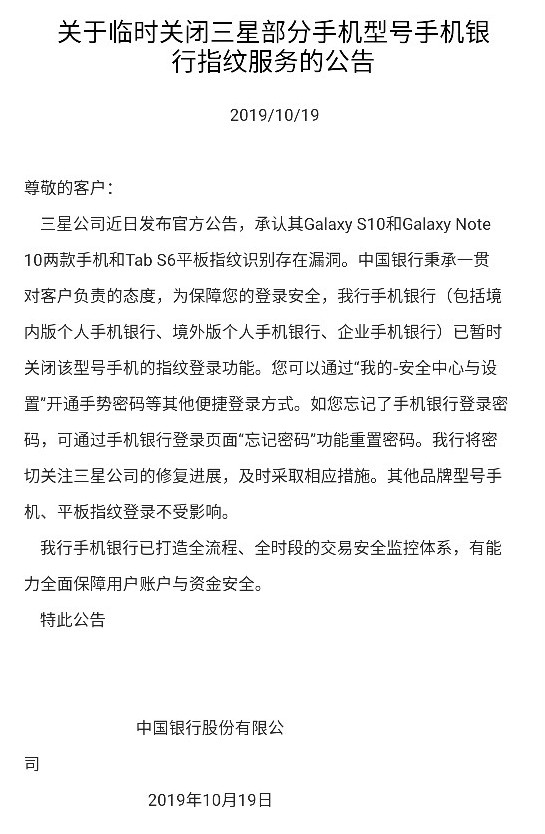 关于临时关闭三星部分手机型号手机银行指纹服务的公告

2019/10/19

尊敬的客户：

三星公司近日发布官方公告，承认其Galaxy S10和Galaxy Note 10两款手机和Tab S6平板指纹识别存在漏洞。中国银行秉承一贯对客户负责的态度，为保障您的登录安全，我行手机银行（包括境内版个人手机银行、境外版个人手机银行、企业手机银行）已暂时关闭该型号手机的指纹登录功能。您可以通过“我的-安全中心与设置”开通手势密码等其他便捷登录方式。如您忘记了手机银行登录密码，可通过手机银行登录页面“忘记密码”功能重置密码。我行将密切关注三星公司的修复进展，及时采取相应措施。其他品牌型号手机、平板指纹登录不受影响。

我行手机银行已打造全流程、全时段的交易安全监控体系，有能力全面保障用户账户与资金安全。

特此公告

中国银行股份有限公司

2019年10月19日